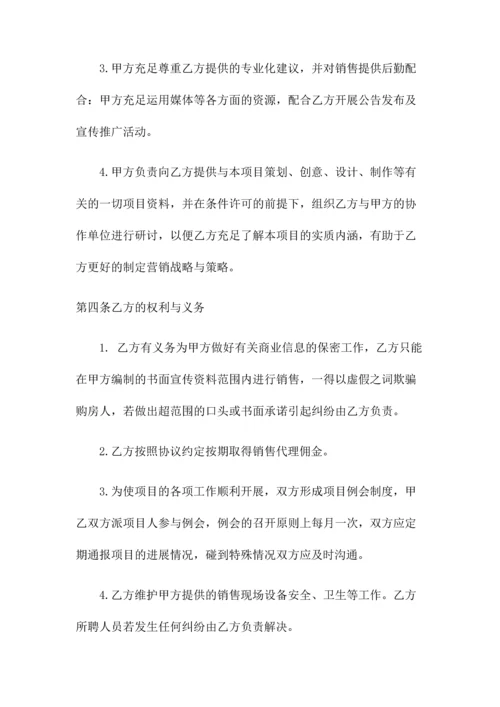 3. 甲方充足尊重乙方提供的专业化建议，并对销售提供后勤配合：甲方充足运用媒体等各方面的资源，配合乙方开展公告发布及宣传推广活动。

4. 甲方负责向乙方提供与本项目策划、创意、设计、制作等有关的一切项目资料，并在条件许可的前提下，组织乙方与甲方的协作单位进行研讨，以便乙方充足了解本项目的实质内涵，有助于乙方更好的制定营销战略与策略。

第四条乙方的权利与义务

1. 乙方有义务为甲方做好有关商业信息的保密工作，乙方只能在甲方编制的书面宣传资料范围内进行销售，一得以虚假之词欺骗购房人，若做出超范围的口头或书面承诺引起纠纷由乙方负责。

2. 乙方按照协议约定按期取得销售代理佣金。

3. 为使项目的各项工作顺利开展，双方形成项目例会制度，甲乙双方派项目人参与例会，例会的召开原则上每月一次，双方应定期通报项目的进展情况，碰到特殊情况双方应及时沟通。

4. 乙方维护甲方提供的销售现场设备安全、卫生等工作。乙方所聘人员若发生任何纠纷由乙方负责解决。